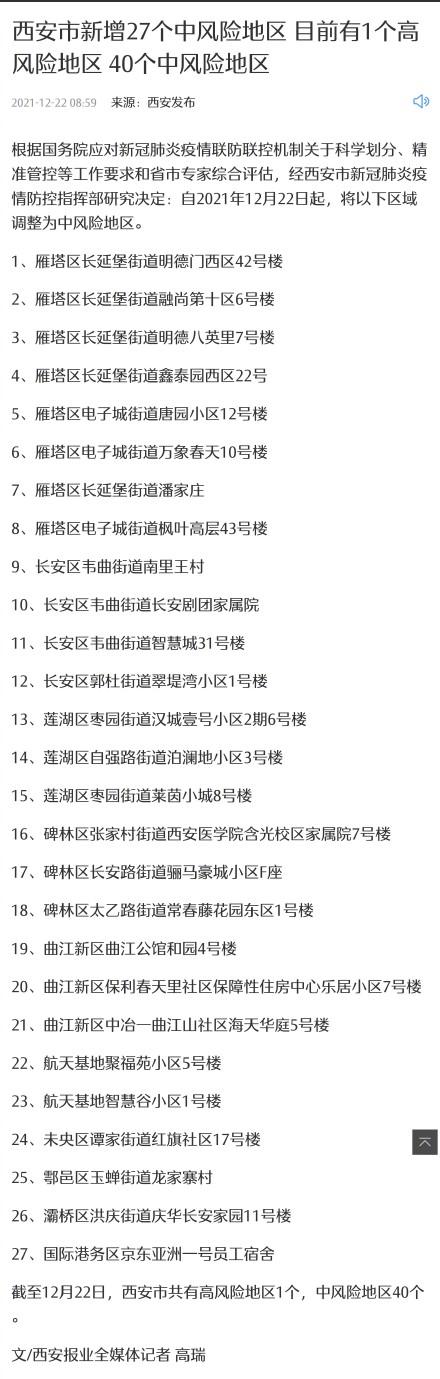 西安市新增27个中风险地区 目前有1个高风险地区 40个中风险地区

2021-12-22 08:59 来源：西安发布

根据国务院应对新冠肺炎疫情联防联控机制关于科学划分、精准管控等工作要求和省市专家综合评估，经西安市新冠肺炎疫情防控指挥部研究决定：自2021年12月22日起，将以下区域调整为中风险地区。

1、雁塔区长延堡街道明德门西区42号楼

2、雁塔区长延堡街道融尚第十区6号楼

3、雁塔区长延堡街道明德八英里7号楼

4、雁塔区长延堡街道鑫泰园西区22号

5、雁塔区电子城街道唐园小区12号楼

6、雁塔区电子城街道万象春天10号楼

7、雁塔区长延堡街道潘家庄

8、雁塔区电子城街道枫叶高层43号楼

9、长安区韦曲街道南里王村

10、长安区韦曲街道长安剧团家属院

11、长安区韦曲街道智慧城31号楼

12、长安区郭杜街道翠堤湾小区1号楼

13、莲湖区枣园街道汉城壹号小区2期6号楼

14、莲湖区自强路街道泊澜地小区3号楼

15、莲湖区枣园街道莱茵小城8号楼

16、碑林区张家村街道西安医学院含光校区家属院7号楼

17、碑林区长安路街道骊马豪城小区F座

18、碑林区太乙路街道常春藤花园东区1号楼

19、曲江新区曲江公馆和园4号楼

20、曲江新区保利春天里社区保障性住房中心乐居小区7号楼

21、曲江新区中冶一曲江山社区海天华庭5号楼

22、航天基地聚福苑小区5号楼

23、航天基地智慧谷小区1号楼

24、未央区谭家街道红旗社区17号楼

25、鄠邑区玉蝉街道龙家寨村

26、灞桥区洪庆街道庆华长安家园11号楼

27、国际港务区京东亚洲一号员工宿舍

截至12月22日，西安市共有高风险地区1个，中风险地区40个。

文/西安报业全媒体记者 高瑞